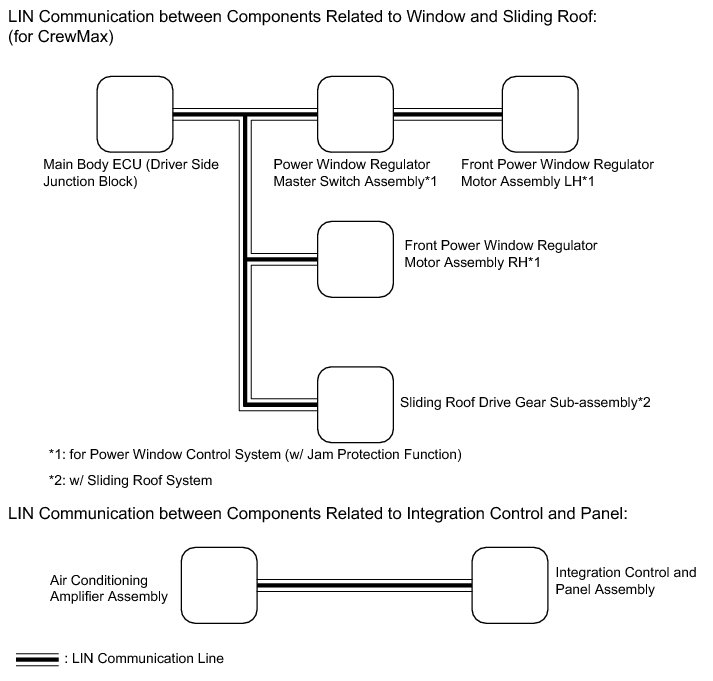 LIN Communication between Components Related to Window and Sliding Roof:
(for CrewMax)

Main Body ECU (Driver Side Junction Block)

Power Window Regulator Master Switch Assembly*1

Front Power Window Regulator Motor Assembly LH*1

Front Power Window Regulator Motor Assembly RH*1

Sliding Roof Drive Gear Sub-assembly*2

*1: for Power Window Control System (w/ Jam Protection Function)

*2: w/ Sliding Roof System

LIN Communication between Components Related to Integration Control and Panel:

Air Conditioning Amplifier Assembly

Integration Control and Panel Assembly

: LIN Communication Line